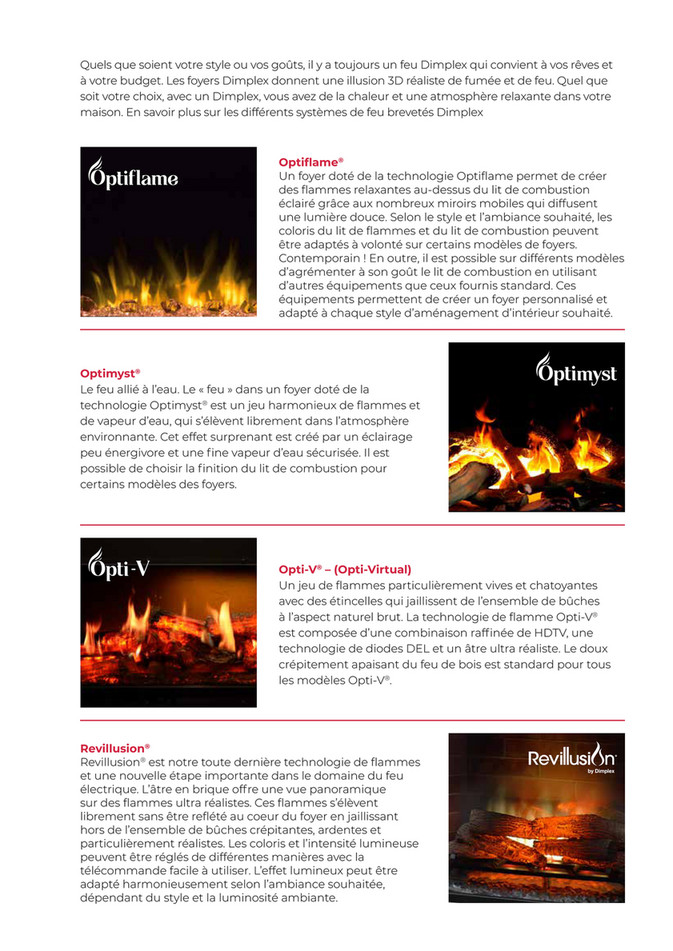 Quels que soient votre style ou vos goûts, il y a toujours un feu Dimplex qui convient à vos rêves et à votre budget. Les foyers Dimplex donnent une illusion 3D réaliste de fumée et de feu. Quel que soit votre choix, avec un Dimplex, vous avez de la chaleur et une atmosphère relaxante dans votre maison. En savoir plus sur les différents systèmes de feu brevetés Dimplex

Optiflame

Optiflame®
Un foyer doté de la technologie Optiflame permet de créer des flammes relaxantes au-dessus du lit de combustion éclairé grâce aux nombreux miroirs mobiles qui diffusent une lumière douce. Selon le style et l'ambiance souhaité, les coloris du lit de flammes et du lit de combustion peuvent être adaptés à volonté sur certains modèles de foyers. Contemporain ! En outre, il est possible sur différents modèles d'agrémenter à son goût le lit de combustion en utilisant d'autres équipements que ceux fournis standard. Ces équipements permettent de créer un foyer personnalisé et adapté à chaque style d'aménagement d'intérieur souhaité.

Optimyst®
Le feu allié à l'eau. Le « feu » dans un foyer doté de la technologie Optimyst® est un jeu harmonieux de flammes et de vapeur d'eau, qui s'élèvent librement dans l'atmosphère environnante. Cet effet surprenant est créé par un éclairage peu énergivore et une fine vapeur d'eau sécurisée. Il est possible de choisir la finition du lit de combustion pour certains modèles des foyers.

Optimyst

Opti-V

Opti-V® – (Opti-Virtual)
Un jeu de flammes particulièrement vives et chatoyantes avec des étincelles qui jaillissent de l'ensemble de bûches à l'aspect naturel brut. La technologie de flamme Opti-V® est composée d'une combinaison raffinée de HDTV, une technologie de diodes DEL et un âtre ultra réaliste. Le doux crépitement apaisant du feu de bois est standard pour tous les modèles Opti-V®.

Revillusion®
Revillusion® est notre toute dernière technologie de flammes et une nouvelle étape importante dans le domaine du feu électrique. L'âtre en brique offre une vue panoramique sur des flammes ultra réalistes. Ces flammes s'élèvent librement sans être reflété au coeur du foyer en jaillissant hors de l'ensemble de bûches crépitantes, ardentes et particulièrement réalistes. Les coloris et l'intensité lumineuse peuvent être réglés de différentes manières avec la télécommande facile à utiliser. L'effet lumineux peut être adapté harmonieusement selon l'ambiance souhaitée, dépendant du style et la luminosité ambiante.

Revillusion
by Dimplex